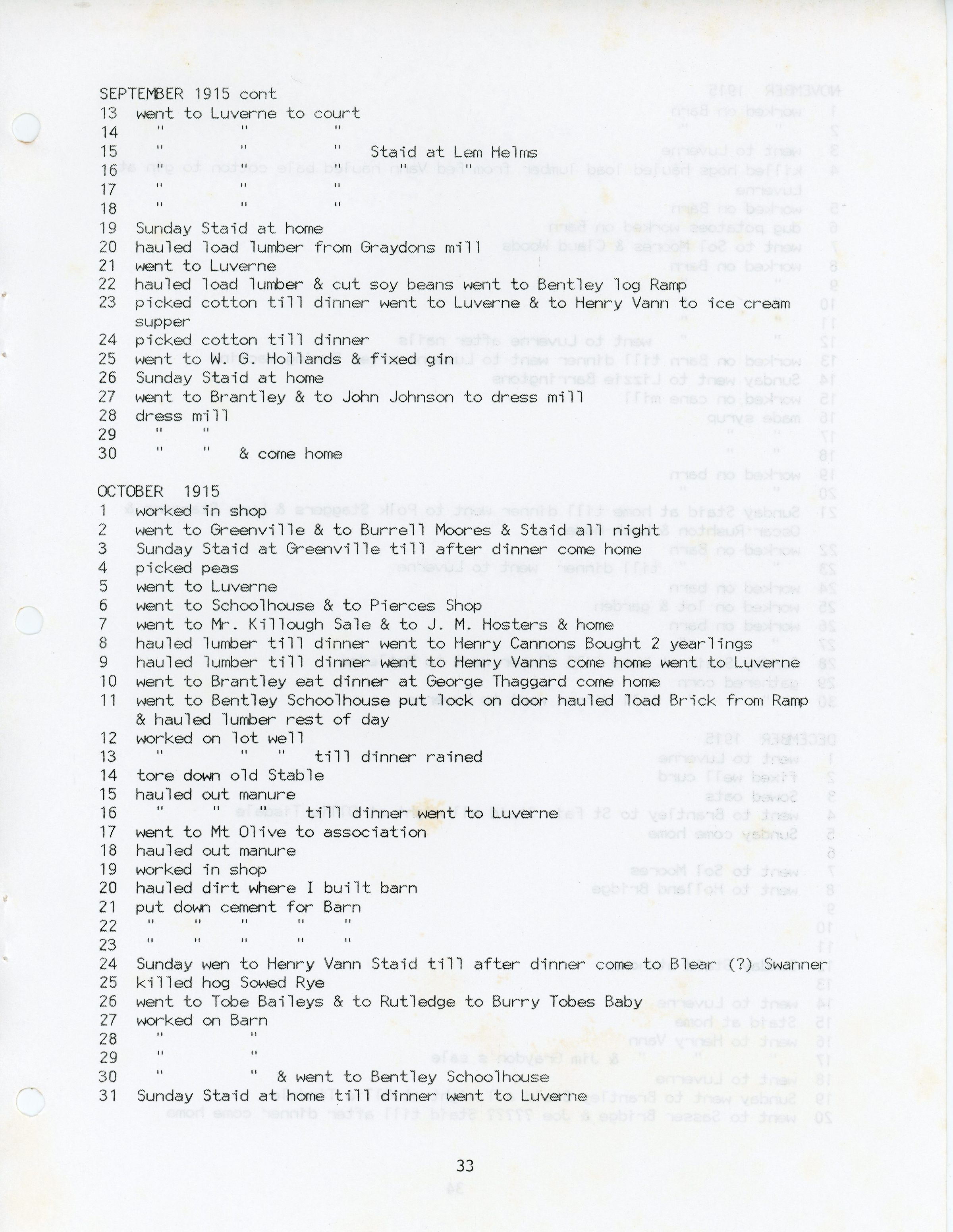 SEPTEMBER 1915 cont
13 went to Luverne to court
14 " " "
15 " " " Staid at Lem Helms
16 " " " " " "
17 " " "
18 " " "
19 Sunday Staid at home
20 hauled load lumber from Graydons mill
21 went to Luverne
22 hauled load lumber & cut soy beans went to Bentley log Ramp
23 picked cotton till dinner went to Luverne & to Henry Vann to ice cream supper
24 picked cotton till dinner
25 went to W. G. Hollands & fixed gin
26 Sunday Staid at home
27 went to Brantley & to John Johnson to dress mill
28 dress mill
29 " "
30 " " & come home

OCTOBER 1915
1 worked in shop
2 went to Greenville & to Burrell Moores & Staid all night
3 Sunday Staid at Greenville till after dinner come home
4 picked peas
5 went to Luverne
6 went to Schoolhouse & to Pierces Shop
7 went to Mr. Killough Sale & to J. M. Hosters & home
8 hauled lumber till dinner went to Henry Cannons Bought 2 yearlings
9 hauled lumber till dinner went to Henry Vanns come home went to Luverne
10 went to Brantley eat dinner at George Thaggard come home
11 went to Bentley Schoolhouse put lock on door hauled load Brick from Ramp & hauled lumber rest of day
12 worked on lot well
13 " " " till dinner rained
14 tore down old Stable
15 hauled out manure
16 " " " till dinner went to Luverne
17 went to Mt Olive to association
18 hauled out manure
19 worked in shop
20 hauled dirt where I built barn
21 put down cement for Barn
22 " " " " "
23 " " " " "
24 Sunday wen to Henry Vann Staid till after dinner come to Blear (?) Swanner
25 killed hog Sowed Rye
26 went to Tobe Baileys & to Rutledge to Burry Tobes Baby
27 worked on Barn
28 " "
29 " "
30 " " & went to Bentley Schoolhouse
31 Sunday Staid at home till dinner went to Luverne

33